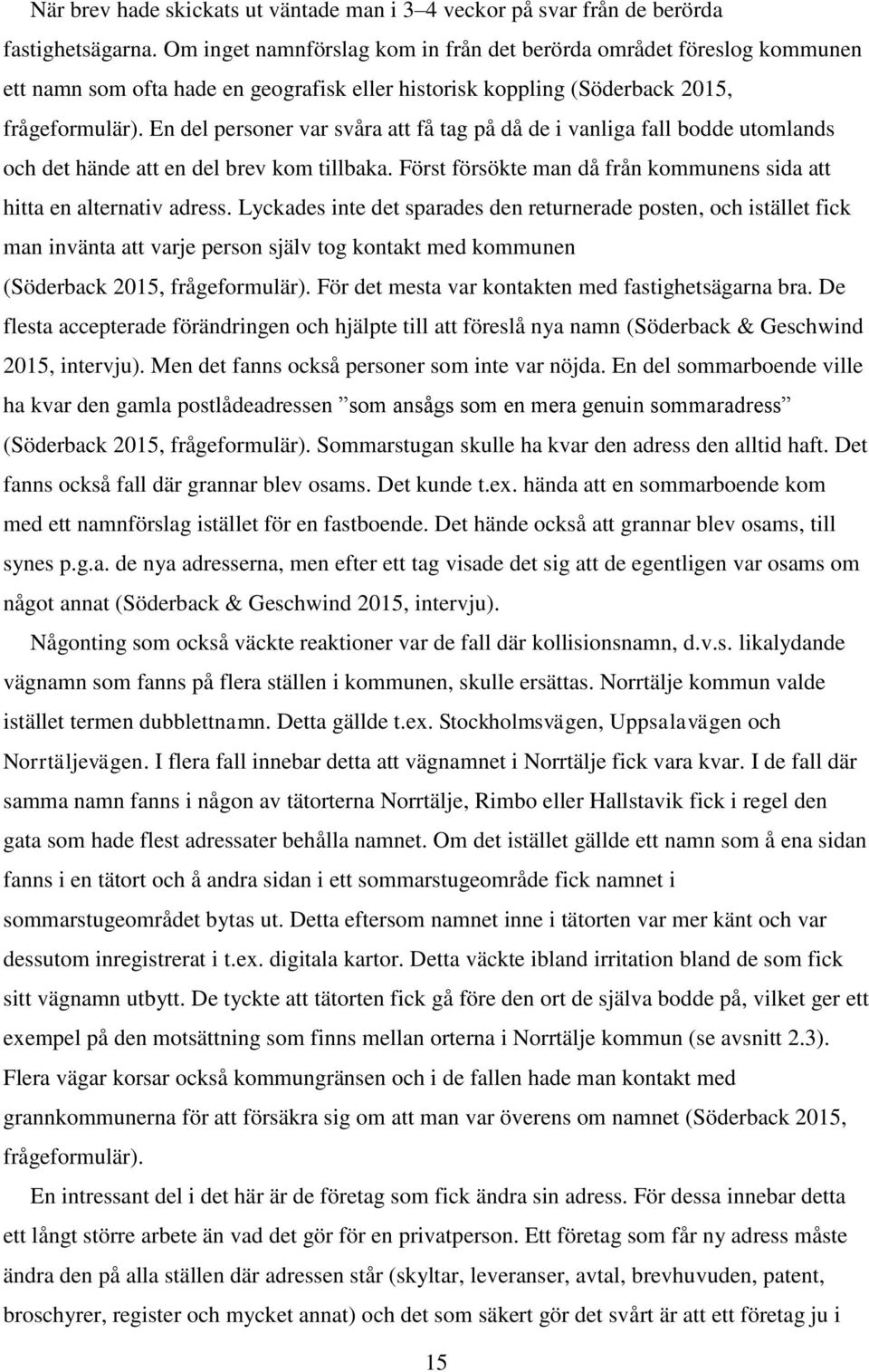 När brev hade skickats ut väntade man i 3–4 veckor på svar från de berörda fastighetsägarna. Om inget namnförslag kom in från det berörda området föreslog kommunen ett namn som ofta hade en geografisk eller historisk koppling (Söderback 2015, frågeformulär). En del personer var svåra att få tag på då de i vanliga fall bodde utomlands och det hände att en del brev kom tillbaka. Först försökte man då från kommunens sida att hitta en alternativ adress. Lyckades inte det sparades den returnerade posten, och istället fick man invänta att varje person själv tog kontakt med kommunen (Söderback 2015, frågeformulär). För det mesta var kontakten med fastighetsägarna bra. De flesta accepterade förändringen och hjälpte till att föreslå nya namn (Söderback & Geschwind 2015, intervju). Men det fanns också personer som inte var nöjda. En del sommarboende ville ha kvar den gamla postlådeadressen ”som ansågs som en mera genuin sommaradress” (Söderback 2015, frågeformulär). Sommarstugan skulle ha kvar den adress den alltid haft. Det fanns också fall där grannar blev osams. Det kunde t.ex. hända att en sommarboende kom med ett namnförslag istället för en fastboende. Det hände också att grannar blev osams, till synes p.g.a. de nya adresserna, men efter ett tag visade det sig att de egentligen var osams om något annat (Söderback & Geschwind 2015, intervju).

Någonting som också väckte reaktioner var de fall där kollisionsnamn, d.v.s. likalydande vägnamn som fanns på flera ställen i kommunen, skulle ersättas. Norrtälje kommun valde istället termen dubblettnamn. Detta gällde t.ex. Stockholmsvägen, Uppsalavägen och Norrtäljevägen. I flera fall innebar detta att vägnamnet i Norrtälje fick vara kvar. I de fall där samma namn fanns i någon av tätorterna Norrtälje, Rimbo eller Hallstavik fick i regel den gata som hade flest adressater behålla namnet. Om det istället gällde ett namn som å ena sidan fanns i en tätort och å andra sidan i ett sommarstugeområde fick namnet i sommarstugeområdet bytas ut. Detta eftersom namnet inne i tätorten var mer känt och var dessutom inregistrerat i t.ex. digitala kartor. Detta väckte ibland irritation bland de som fick sitt vägnamn utbytt. De tyckte att tätorten fick gå före den ort de själva bodde på, vilket ger ett exempel på den motsättning som finns mellan orterna i Norrtälje kommun (se avsnitt 2.3). Flera vägar korsar också kommungränsen och i de fallen hade man kontakt med grannkommunerna för att försäkra sig om att man var överens om namnet (Söderback 2015, frågeformulär).

En intressant del i det här är de företag som fick ändra sin adress. För dessa innebar detta ett långt större arbete än vad det gör för en privatperson. Ett företag som får ny adress måste ändra den på alla ställen där adressen står (skyltar, leveranser, avtal, brevhuvuden, patent, broschyrer, register och mycket annat) och det som säkert gör det svårt är att ett företag ju i

15